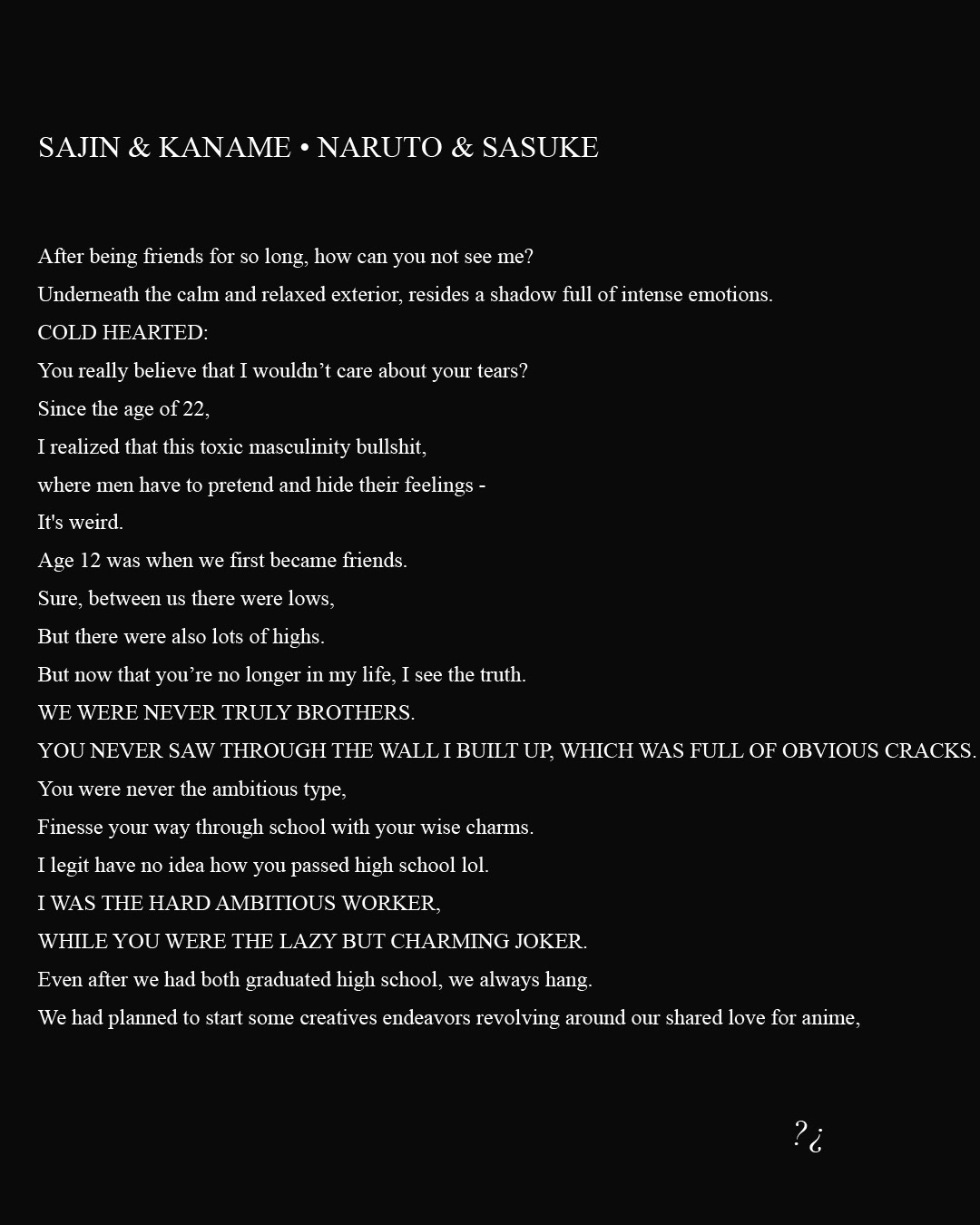 SAJIN & KANAME • NARUTO & SASUKE

After being friends for so long, how can you not see me?

Underneath the calm and relaxed exterior, resides a shadow full of intense emotions.

COLD HEARTED:

You really believe that I wouldn’t care about your tears?

Since the age of 22,

I realized that this toxic masculinity bullshit,

where men have to pretend and hide their feelings -

It's weird.

Age 12 was when we first became friends.

Sure, between us there were lows,

But there were also lots of highs.

But now that you’re no longer in my life, I see the truth.

WE WERE NEVER TRULY BROTHERS.

YOU NEVER SAW THROUGH THE WALL I BUILT UP, WHICH WAS FULL OF OBVIOUS CRACKS.

You were never the ambitious type,

Finesse your way through school with your wise charms.

I legit have no idea how you passed high school lol.

I WAS THE HARD AMBITIOUS WORKER,

WHILE YOU WERE THE LAZY BUT CHARMING JOKER.

Even after we had both graduated high school, we always hang.

We had planned to start some creatives endeavors revolving around our shared love for anime,

?¿